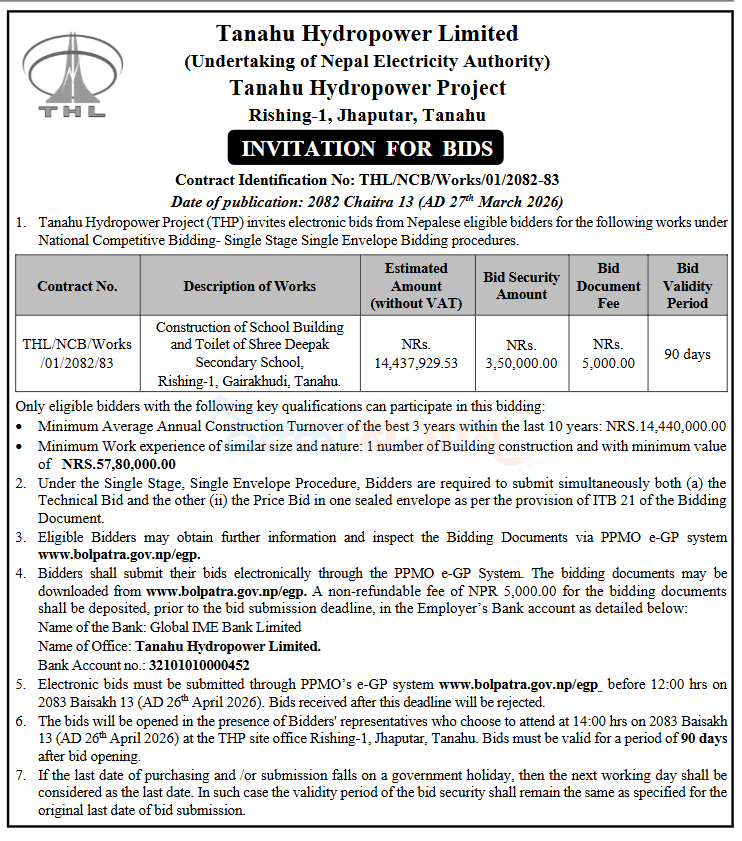 THL

Tanahu Hydropower Limited
(Undertaking of Nepal Electricity Authority)
Tanahu Hydropower Project
Rishing-1, Jhaputar, Tanahu

INVITATION FOR BIDS

Contract Identification No: THL/NCB/Works/01/2082-83
Date of publication: 2082 Chaitra 13 (AD 27$^{th}$ March 2026)

1. Tanahu Hydropower Project (THP) invites electronic bids from Nepalese eligible bidders for the following works under National Competitive Bidding- Single Stage Single Envelope Bidding procedures.

| Contract No. | Description of Works | Estimated Amount (without VAT) | Bid Security Amount | Bid Document Fee | Bid Validity Period |
|---|---|---|---|---|---|
| THL/NCB/Works /01/2082/83 | Construction of School Building and Toilet of Shree Deepak Secondary School, Rishing-1, Gairakhudi, Tanahu. | NRs. 14,437,929.53 | NRs. 3,50,000.00 | NRs. 5,000.00 | 90 days |

Only eligible bidders with the following key qualifications can participate in this bidding:
• Minimum Average Annual Construction Turnover of the best 3 years within the last 10 years: NRS.14,440,000.00
• Minimum Work experience of similar size and nature: 1 number of Building construction and with minimum value of NRS.57,80,000.00
2. Under the Single Stage, Single Envelope Procedure, Bidders are required to submit simultaneously both (a) the Technical Bid and the other (ii) the Price Bid in one sealed envelope as per the provision of ITB 21 of the Bidding Document.
3. Eligible Bidders may obtain further information and inspect the Bidding Documents via PPMO e-GP system www.bolpatra.gov.np/egp.
4. Bidders shall submit their bids electronically through the PPMO e-GP System. The bidding documents may be downloaded from www.bolpatra.gov.np/egp. A non-refundable fee of NPR 5,000.00 for the bidding documents shall be deposited, prior to the bid submission deadline, in the Employer's Bank account as detailed below:
Name of the Bank: Global IME Bank Limited
Name of Office: Tanahu Hydropower Limited.
Bank Account no.: 32101010000452
5. Electronic bids must be submitted through PPMO's e-GP system www.bolpatra.gov.np/egp_ before 12:00 hrs on 2083 Baisakh 13 (AD 26$^{th}$ April 2026). Bids received after this deadline will be rejected.
6. The bids will be opened in the presence of Bidders' representatives who choose to attend at 14:00 hrs on 2083 Baisakh 13 (AD 26$^{th}$ April 2026) at the THP site office Rishing-1, Jhaputar, Tanahu. Bids must be valid for a period of 90 days after bid opening.
7. If the last date of purchasing and /or submission falls on a government holiday, then the next working day shall be considered as the last date. In such case the validity period of the bid security shall remain the same as specified for the original last date of bid submission.